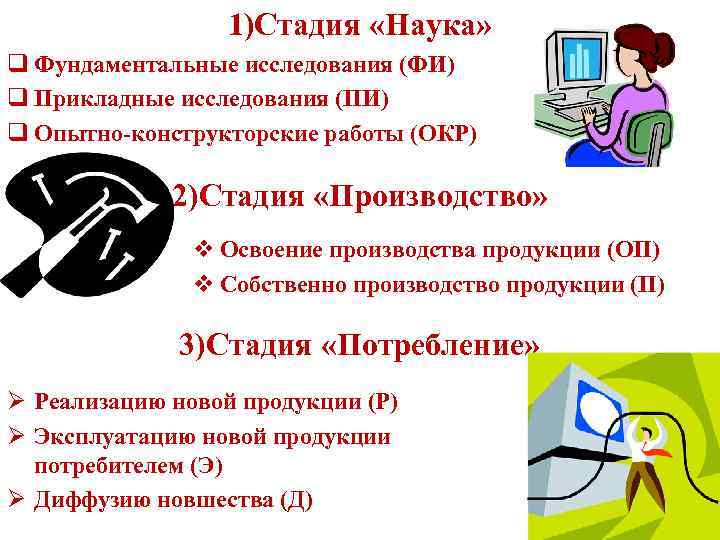 1)Стадия «Наука»

❑ Фундаментальные исследования (ФИ)
❑ Прикладные исследования (ПИ)
❑ Опытно-конструкторские работы (ОКР)

2)Стадия «Производство»

❖ Освоение производства продукции (ОП)
❖ Собственно производство продукции (П)

3)Стадия «Потребление»

➢ Реализацию новой продукции (Р)
➢ Эксплуатацию новой продукции потребителем (Э)
➢ Диффузию новшества (Д)